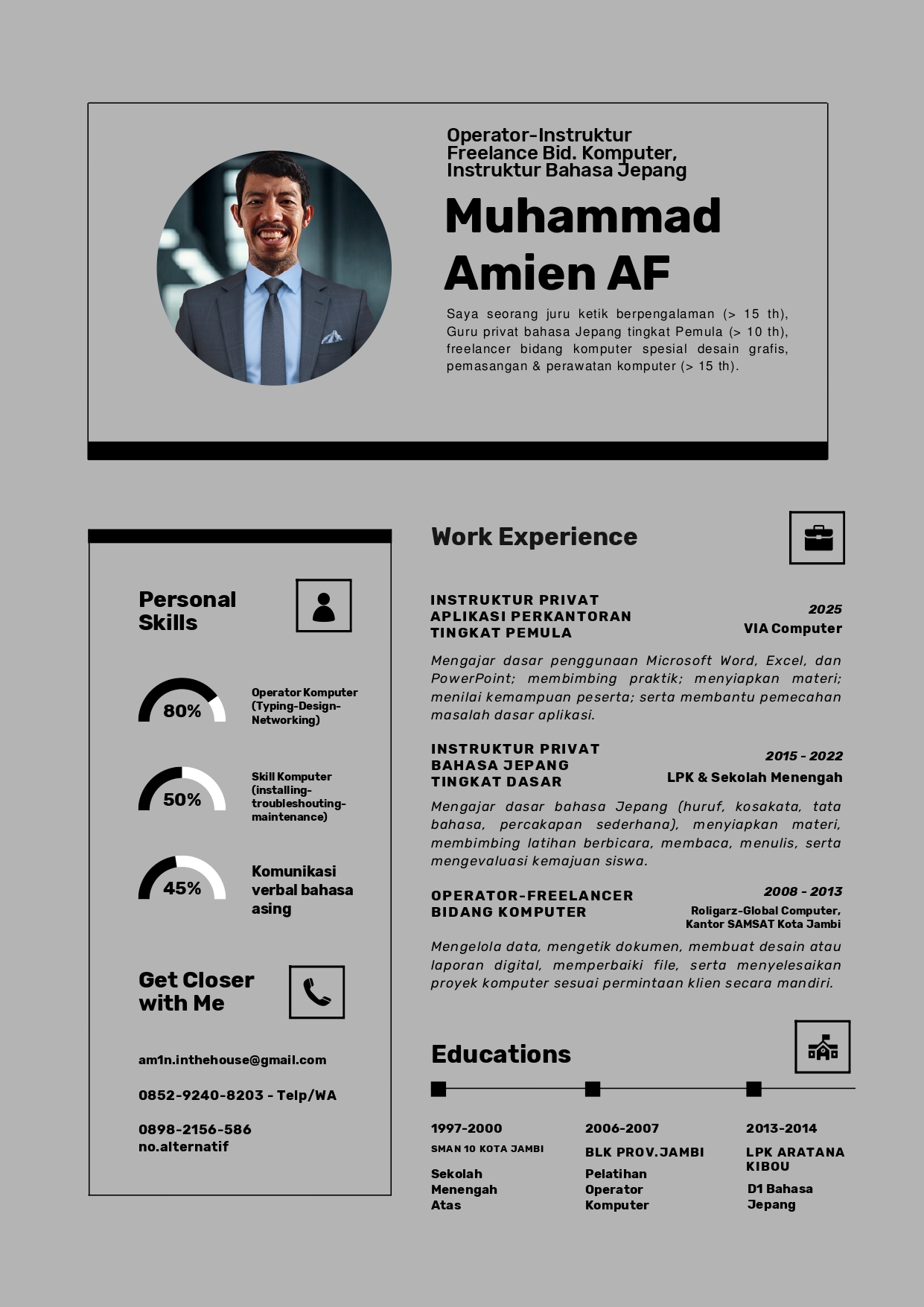 Operator-Instruktur Freelance Bid. Komputer, Instruktur Bahasa Jepang

Muhammad Amien AF

Saya seorang juru ketik berpengalaman (> 15 th), Guru privat bahasa Jepang tingkat Pemula (> 10 th), freelancer bidang komputer spesial desain grafis, pemasangan & perawatan komputer (> 15 th).

Personal Skills

80%

Operator Komputer (Typing-Design-Networking)

50%

Skill Komputer (installing-troubleshouting-maintenance)

45%

Komunikasi verbal bahasa asing

Get Closer with Me

am1n.inthehouse@gmail.com

0852-9240-8203 - Telp/WA

0898-2156-586 no.alternatif

Work Experience

INSTRUKTUR PRIVAT APLIKASI PERKANTORAN TINGKAT PEMULA

2025

VIA Computer

Mengajar dasar penggunaan Microsoft Word, Excel, dan PowerPoint; membimbing praktik; menyiapkan materi; menilai kemampuan peserta; serta membantu pemecahan masalah dasar aplikasi.

INSTRUKTUR PRIVAT BAHASA JEPANG TINGKAT DASAR

2015 - 2022

LPK & Sekolah Menengah

Mengajar dasar bahasa Jepang (huruf, kosakata, tata bahasa, percakapan sederhana), menyiapkan materi, membimbing latihan berbicara, membaca, menulis, serta mengevaluasi kemajuan siswa.

OPERATOR-FREELANCER BIDANG KOMPUTER

2008 - 2013

Roligarz-Global Computer, Kantor SAMSAT Kota Jambi

Mengelola data, mengetik dokumen, membuat desain atau laporan digital, memperbaiki file, serta menyelesaikan proyek komputer sesuai permintaan klien secara mandiri.

Educations

1997-2000

SMAN 10 KOTA JAMBI

Sekolah Menengah Atas

2006-2007

BLK PROV.JAMBI

Pelatihan Operator Komputer

2013-2014

LPK ARATANA KIBOU

D1 Bahasa Jepang